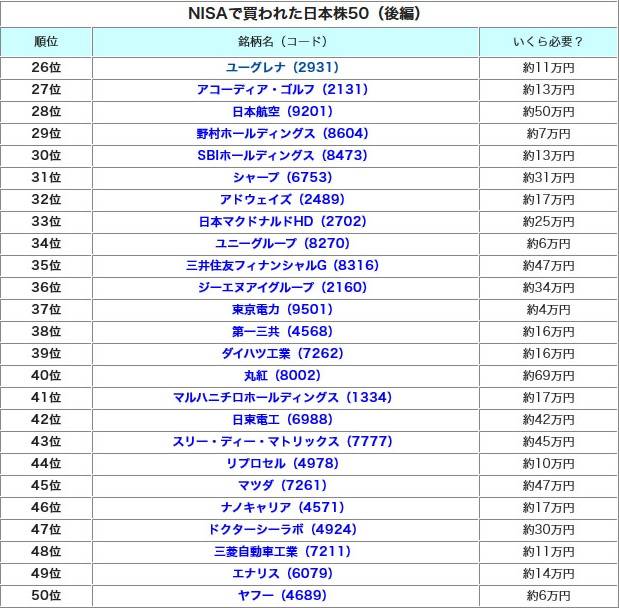 NISAで買われた日本株50（後編）

| 順位 | 銘柄名（コード） | いくら必要？ |
|---|---|---|
| 26位 | ユーグレナ（2931） | 約11万円 |
| 27位 | アコーディア・ゴルフ（2131） | 約13万円 |
| 28位 | 日本航空（9201） | 約50万円 |
| 29位 | 野村ホールディングス（8604） | 約7万円 |
| 30位 | SBIホールディングス（8473） | 約13万円 |
| 31位 | シャープ（6753） | 約31万円 |
| 32位 | アドウェイズ（2489） | 約17万円 |
| 33位 | 日本マクドナルドHD（2702） | 約25万円 |
| 34位 | ユニーグループ（8270） | 約6万円 |
| 35位 | 三井住友フィナンシャルG（8316） | 約47万円 |
| 36位 | ジーエヌアイグループ（2160） | 約34万円 |
| 37位 | 東京電力（9501） | 約4万円 |
| 38位 | 第一三共（4568） | 約16万円 |
| 39位 | ダイハツ工業（7262） | 約16万円 |
| 40位 | 丸紅（8002） | 約69万円 |
| 41位 | マルハニチロホールディングス（1334） | 約17万円 |
| 42位 | 日東電工（6988） | 約42万円 |
| 43位 | スリー・ディー・マトリックス（7777） | 約45万円 |
| 44位 | リプロセル（4978） | 約10万円 |
| 45位 | マツダ（7261） | 約47万円 |
| 46位 | ナノキャリア（4571） | 約17万円 |
| 47位 | ドクターシーラボ（4924） | 約30万円 |
| 48位 | 三菱自動車工業（7211） | 約11万円 |
| 49位 | エナリス（6079） | 約14万円 |
| 50位 | ヤフー（4689） | 約6万円 |